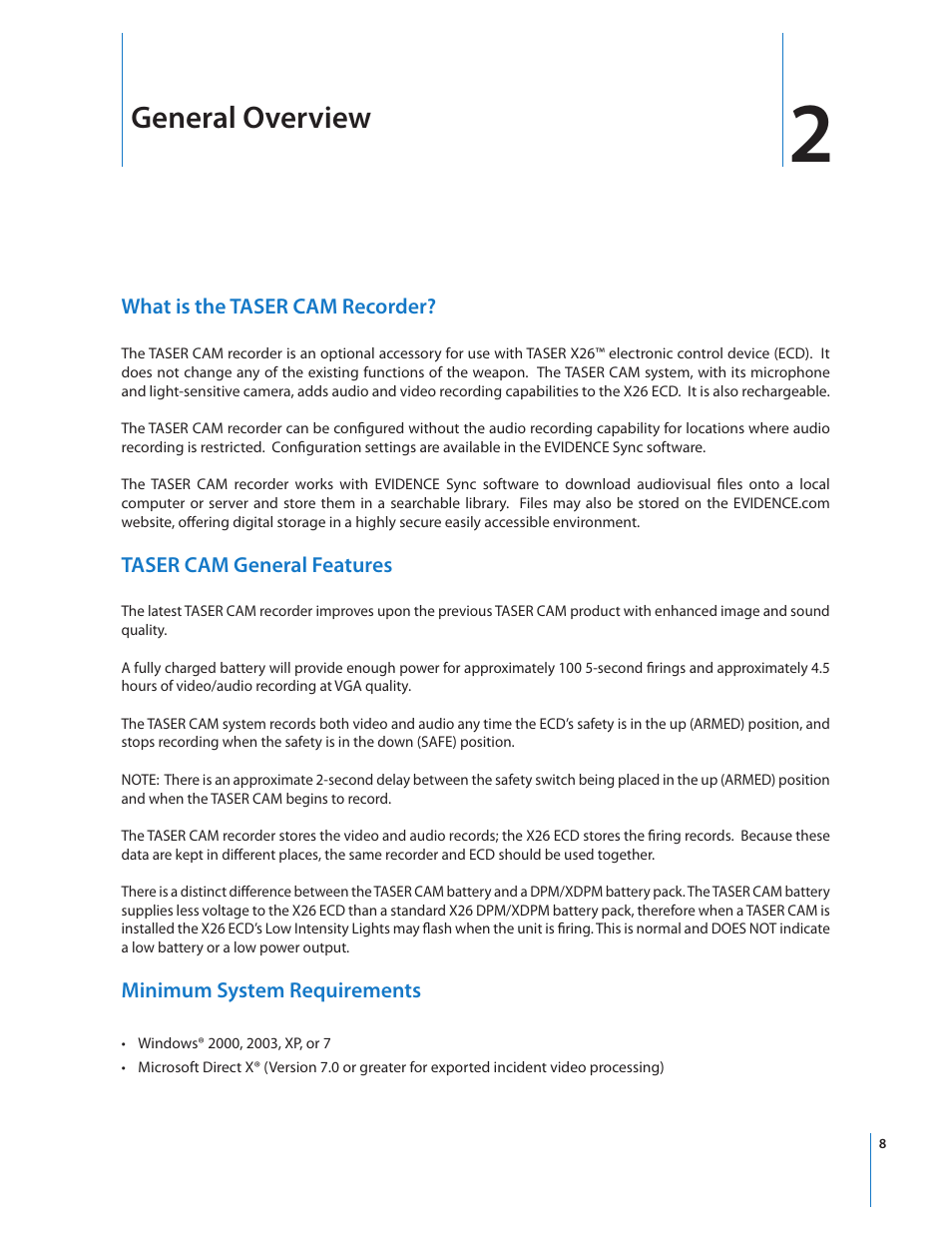 General Overview

2

What is the TASER CAM Recorder?

The TASER CAM recorder is an optional accessory for use with TASER X26™ electronic control device (ECD). It does not change any of the existing functions of the weapon. The TASER CAM system, with its microphone and light-sensitive camera, adds audio and video recording capabilities to the X26 ECD. It is also rechargeable.

The TASER CAM recorder can be configured without the audio recording capability for locations where audio recording is restricted. Configuration settings are available in the EVIDENCE Sync software.

The TASER CAM recorder works with EVIDENCE Sync software to download audiovisual files onto a local computer or server and store them in a searchable library. Files may also be stored on the EVIDENCE.com website, offering digital storage in a highly secure easily accessible environment.

TASER CAM General Features

The latest TASER CAM recorder improves upon the previous TASER CAM product with enhanced image and sound quality.

A fully charged battery will provide enough power for approximately 100 5-second firings and approximately 4.5 hours of video/audio recording at VGA quality.

The TASER CAM system records both video and audio any time the ECD's safety is in the up (ARMED) position, and stops recording when the safety is in the down (SAFE) position.

NOTE: There is an approximate 2-second delay between the safety switch being placed in the up (ARMED) position and when the TASER CAM begins to record.

The TASER CAM recorder stores the video and audio records; the X26 ECD stores the firing records. Because these data are kept in different places, the same recorder and ECD should be used together.

There is a distinct difference between the TASER CAM battery and a DPM/XDPM battery pack. The TASER CAM battery supplies less voltage to the X26 ECD than a standard X26 DPM/XDPM battery pack, therefore when a TASER CAM is installed the X26 ECD's Low Intensity Lights may flash when the unit is firing. This is normal and DOES NOT indicate a low battery or a low power output.

Minimum System Requirements

• Windows® 2000, 2003, XP, or 7
• Microsoft Direct X® (Version 7.0 or greater for exported incident video processing)

8